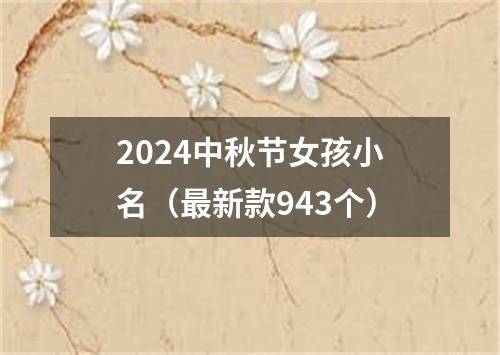 2024中秋节女孩小名（最新款943个）